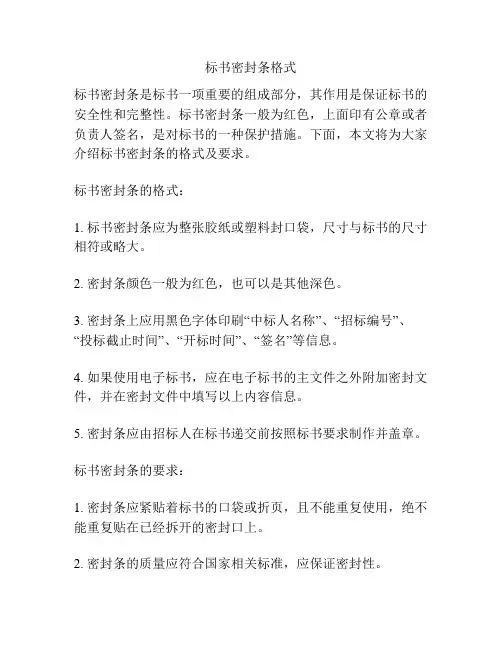 标书密封条格式

标书密封条是标书一项重要的组成部分，其作用是保证标书的安全性和完整性。标书密封条一般为红色，上面印有公章或者负责人签名，是对标书的一种保护措施。下面，本文将为大家介绍标书密封条的格式及要求。

标书密封条的格式：

1. 标书密封条应为整张胶纸或塑料封口袋，尺寸与标书的尺寸相符或略大。

2. 密封条颜色一般为红色，也可以是其他深色。

3. 密封条上应用黑色字体印刷“中标人名称”、“招标编号”、“投标截止时间”、“开标时间”、“签名”等信息。

4. 如果使用电子标书，应在电子标书的主文件之外附加密封文件，并在密封文件中填写以上内容信息。

5. 密封条应由招标人在标书递交前按照标书要求制作并盖章。

标书密封条的要求：

1. 密封条应紧贴着标书的口袋或折页，且不能重复使用，绝不能重复贴在已经拆开的密封口上。

2. 密封条的质量应符合国家相关标准，应保证密封性。